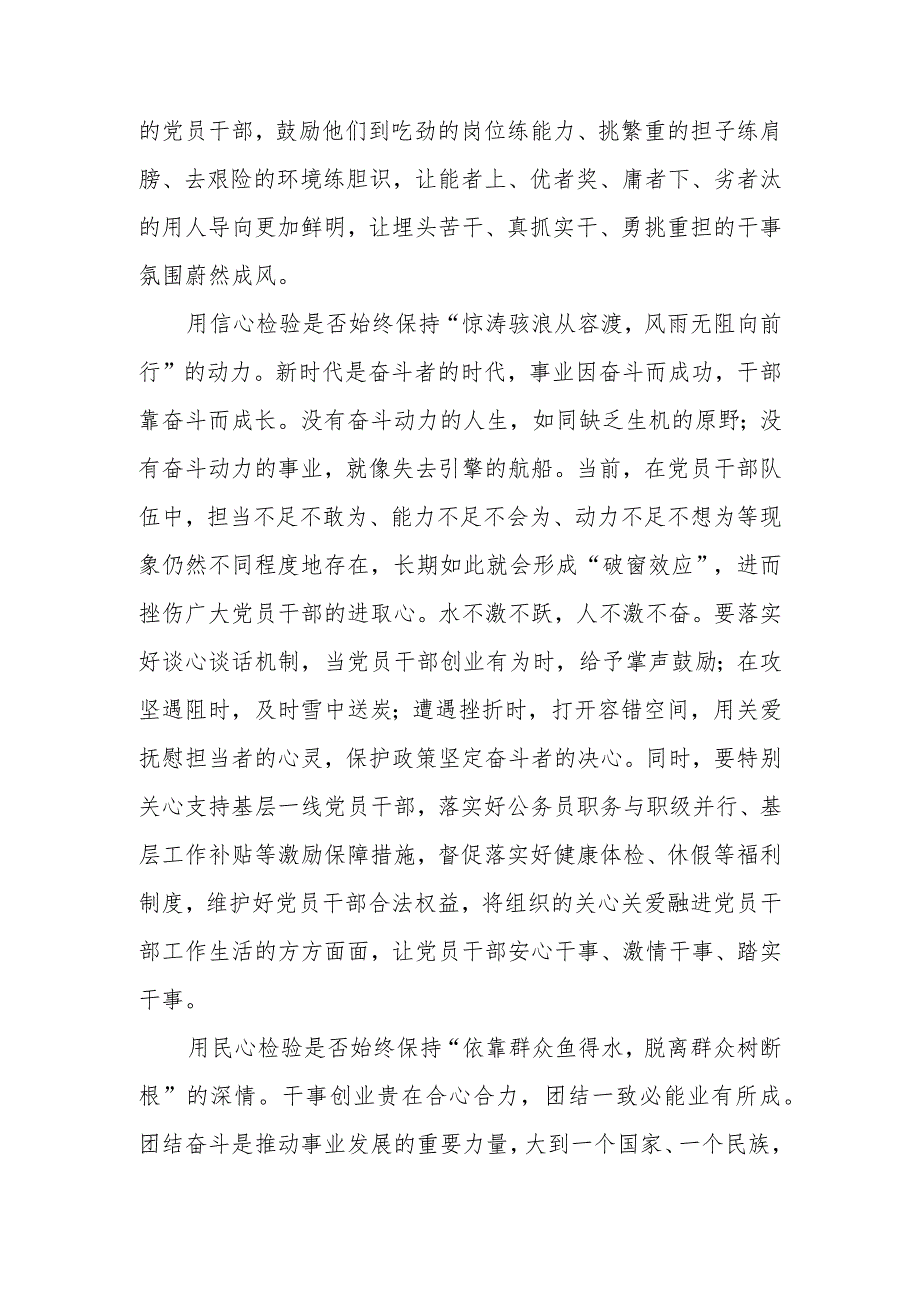 的党员干部，鼓励他们到吃劲的岗位练能力、挑繁重的担子练肩膀、去艰险的环境练胆识，让能者上、优者奖、庸者下、劣者汰的用人导向更加鲜明，让埋头苦干、真抓实干、勇挑重担的干事氛围蔚然成风。

用信心检验是否始终保持“惊涛骇浪从容渡，风雨无阻向前行”的动力。新时代是奋斗者的时代，事业因奋斗而成功，干部靠奋斗而成长。没有奋斗动力的人生，如同缺乏生机的原野；没有奋斗动力的事业，就像失去引擎的航船。当前，在党员干部队伍中，担当不足不敢为、能力不足不会为、动力不足不想为等现象仍然不同程度地存在，长期如此就会形成“破窗效应”，进而挫伤广大党员干部的进取心。水不激不跃，人不激不奋。要落实好谈心谈话机制，当党员干部创业有为时，给予掌声鼓励；在攻坚遇阻时，及时雪中送炭；遭遇挫折时，打开容错空间，用关爱抚慰担当者的心灵，保护政策坚定奋斗者的决心。同时，要特别关心支持基层一线党员干部，落实好公务员职务与职级并行、基层工作补贴等激励保障措施，督促落实好健康体检、休假等福利制度，维护好党员干部合法权益，将组织的关心关爱融进党员干部工作生活的方方面面，让党员干部安心干事、激情干事、踏实干事。

用民心检验是否始终保持“依靠群众鱼得水，脱离群众树断根”的深情。干事创业贵在合心合力，团结一致必能业有所成。团结奋斗是推动事业发展的重要力量，大到一个国家、一个民族，